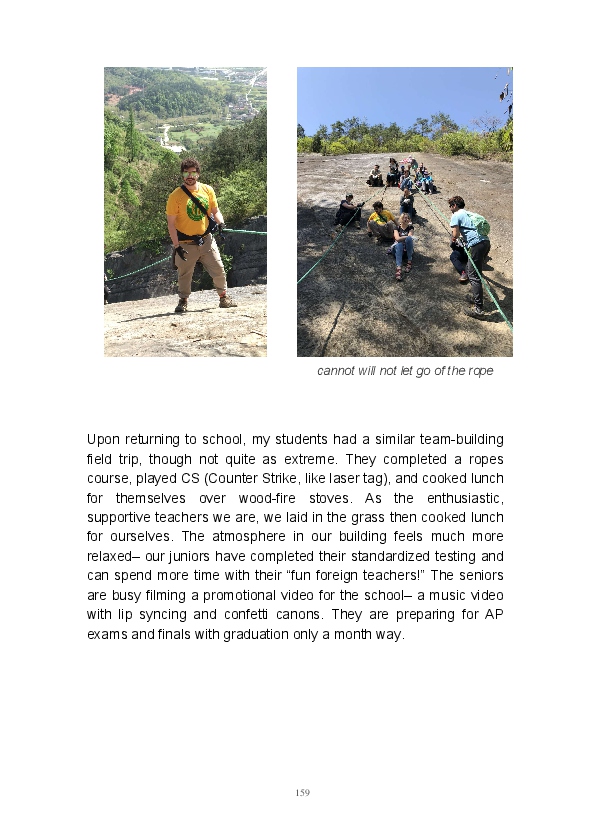 cannot will not let go of the rope

Upon returning to school, my students had a similar team-building field trip, though not quite as extreme. They completed a ropes course, played CS (Counter Strike, like laser tag), and cooked lunch for themselves over wood-fire stoves. As the enthusiastic, supportive teachers we are, we laid in the grass then cooked lunch for ourselves. The atmosphere in our building feels much more relaxed– our juniors have completed their standardized testing and can spend more time with their "fun foreign teachers!" The seniors are busy filming a promotional video for the school– a music video with lip syncing and confetti canons. They are preparing for AP exams and finals with graduation only a month way.

159